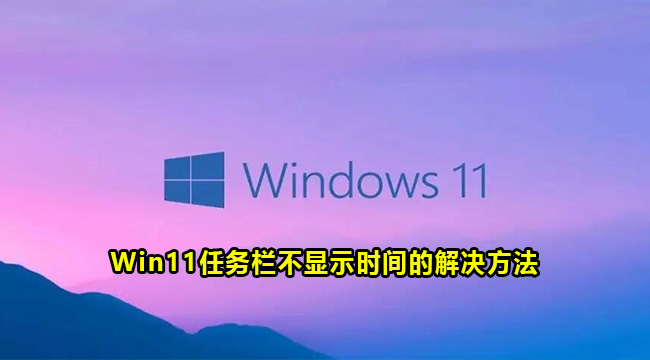 Windows 11

Win11任务栏不显示时间的解决方法